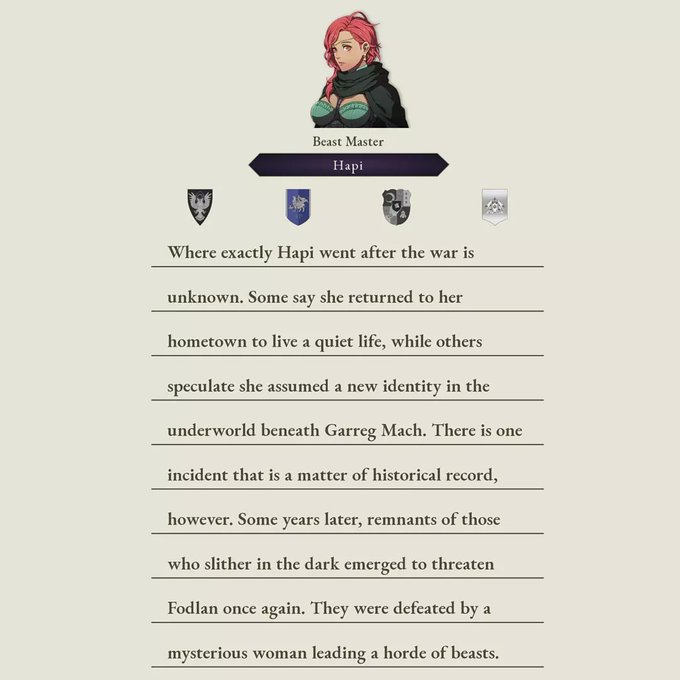 Beast Master

Hapi

Where exactly Hapi went after the war is unknown. Some say she returned to her hometown to live a quiet life, while others speculate she assumed a new identity in the underworld beneath Garreg Mach. There is one incident that is a matter of historical record, however. Some years later, remnants of those who slither in the dark emerged to threaten Fodlan once again. They were defeated by a mysterious woman leading a horde of beasts.